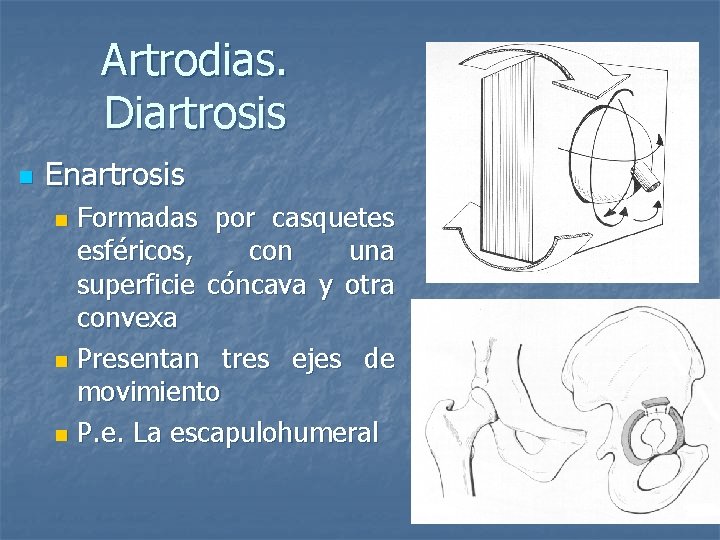 Artrodias. Diartrosis

Enartrosis

Formadas por casquetes esféricos, con una superficie cóncava y otra convexa

Presentan tres ejes de movimiento

P.e. La escapulohumeral